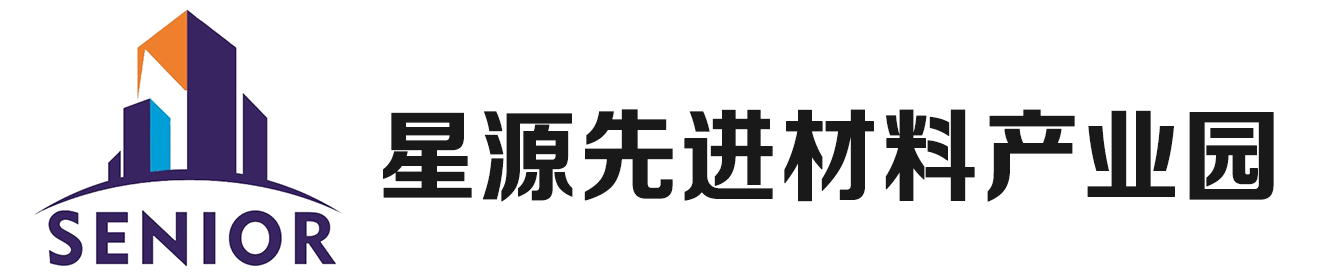 SENIOR

星源先进材料产业园